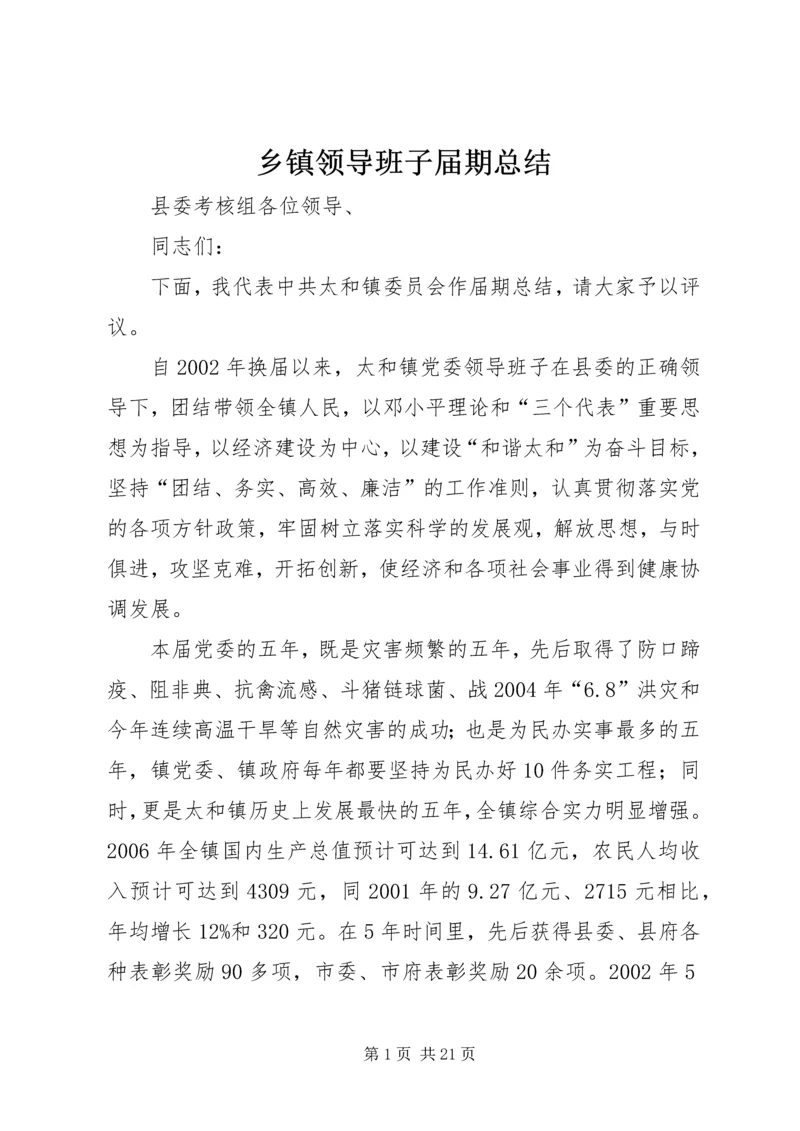 乡镇领导班子届期总结

县委考核组各位领导、

同志们：

下面，我代表中共太和镇委员会作届期总结，请大家予以评议。

自2002年换届以来，太和镇党委领导班子在县委的正确领导下，团结带领全镇人民，以邓小平理论和“三个代表”重要思想为指导，以经济建设为中心，以建设“和谐太和”为奋斗目标，坚持“团结、务实、高效、廉洁”的工作准则，认真贯彻落实党的各项方针政策，牢固树立落实科学的发展观，解放思想，与时俱进，攻坚克难，开拓创新，使经济和各项社会事业得到健康协调发展。

本届党委的五年，既是灾害频繁的五年，先后取得了防口蹄疫、阻非典、抗禽流感、斗猪链球菌、战2004年“6.8”洪灾和今年连续高温干旱等自然灾害的成功；也是为民办实事最多的五年，镇党委、镇政府每年都要坚持为民办好10件务实工程；同时，更是太和镇历史上发展最快的五年，全镇综合实力明显增强。2006年全镇国内生产总值预计可达到14.61亿元，农民人均收入预计可达到4309元，同2001年的9.27亿元、2715元相比，年均增长12%和320元。在5年时间里，先后获得县委、县府各种表彰奖励90多项，市委、市府表彰奖励20余项。2002年5

第1页 共21页